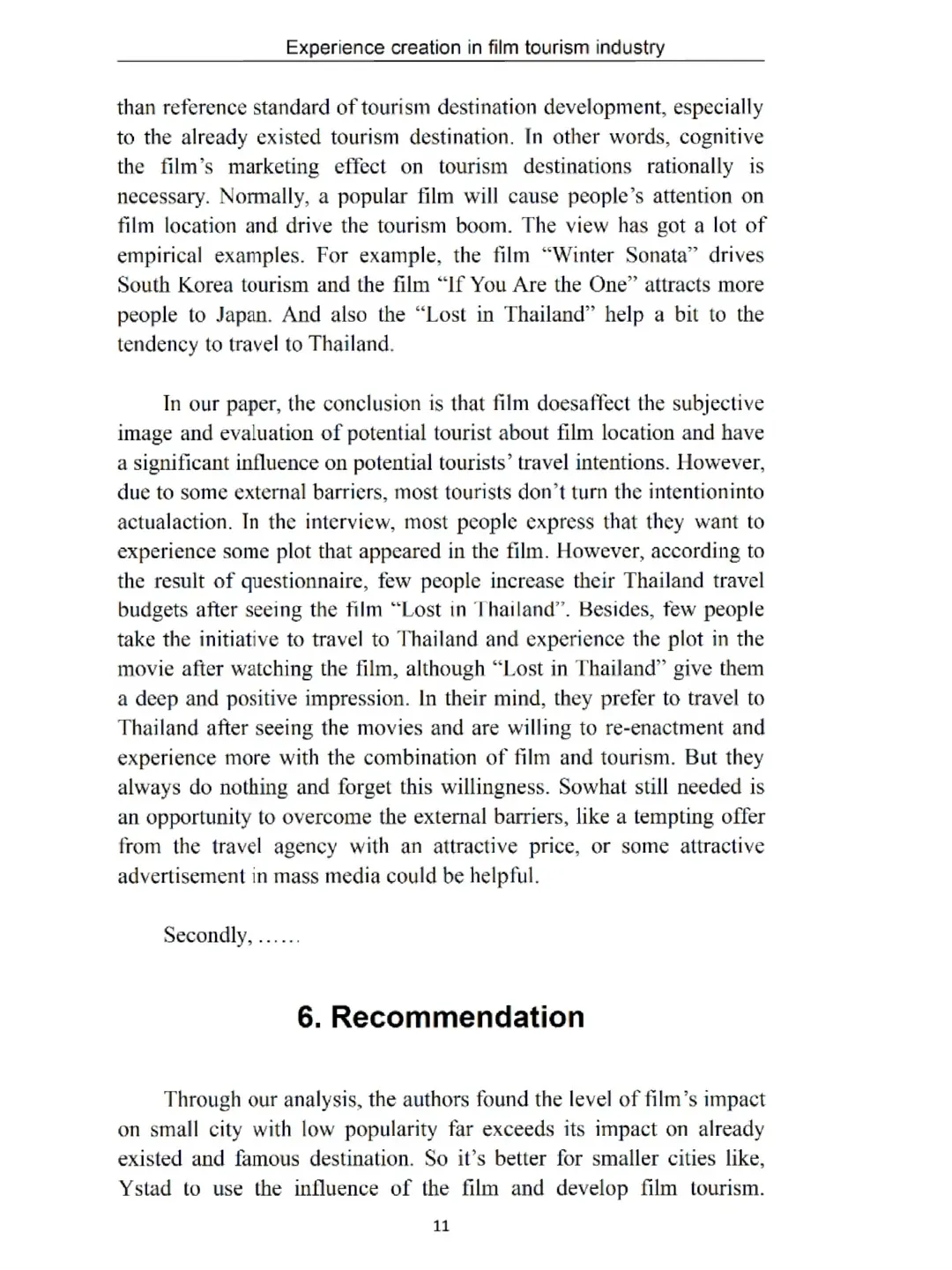 Experience creation in film tourism industry

than reference standard of tourism destination development, especially to the already existed tourism destination. In other words, cognitive the film's marketing effect on tourism destinations rationally is necessary. Normally, a popular film will cause people's attention on film location and drive the tourism boom. The view has got a lot of empirical examples. For example, the film "Winter Sonata" drives South Korea tourism and the film "If You Are the One" attracts more people to Japan. And also the "Lost in Thailand" help a bit to the tendency to travel to Thailand.

In our paper, the conclusion is that film doesaffect the subjective image and evaluation of potential tourist about film location and have a significant influence on potential tourists' travel intentions. However, due to some external barriers, most tourists don't turn the intentioninto actualaction. In the interview, most people express that they want to experience some plot that appeared in the film. However, according to the result of questionnaire, few people increase their Thailand travel budgets after seeing the film "Lost in Thailand". Besides, few people take the initiative to travel to Thailand and experience the plot in the movie after watching the film, although "Lost in Thailand" give them a deep and positive impression. In their mind, they prefer to travel to Thailand after seeing the movies and are willing to re-enactment and experience more with the combination of film and tourism. But they always do nothing and forget this willingness. Sowhat still needed is an opportunity to overcome the external barriers, like a tempting offer from the travel agency with an attractive price, or some attractive advertisement in mass media could be helpful.

Secondly, ……

6. Recommendation

Through our analysis, the authors found the level of film's impact on small city with low popularity far exceeds its impact on already existed and famous destination. So it's better for smaller cities like, Ystad to use the influence of the film and develop film tourism.

11